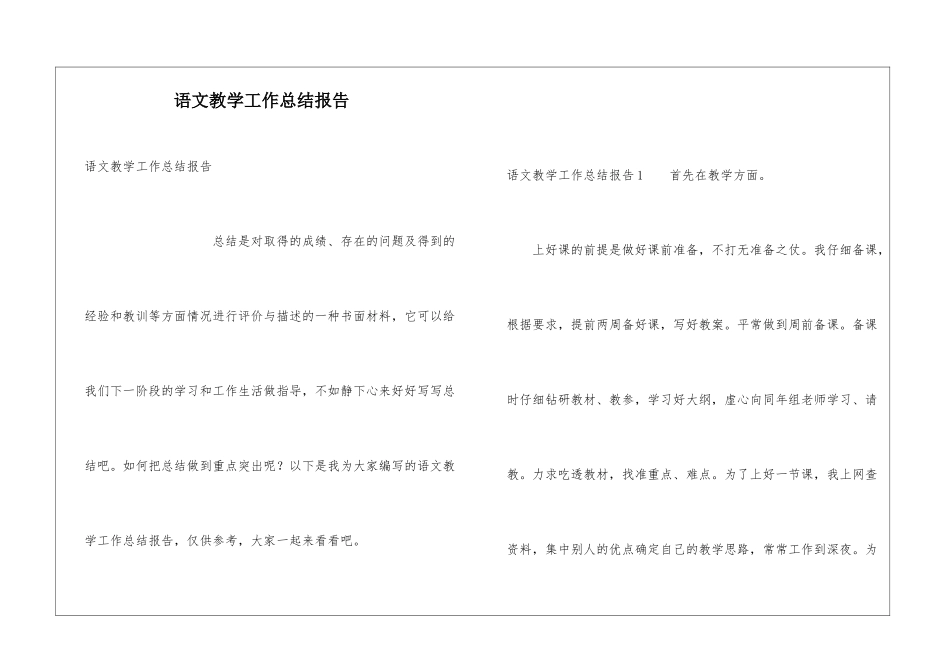 语文教学工作总结报告

语文教学工作总结报告

总结是对取得的成绩、存在的问题及得到的经验和教训等方面情况进行评价与描述的一种书面材料，它可以给我们下一阶段的学习和工作生活做指导，不如静下心来好好写写总结吧。如何把总结做到重点突出呢？以下是我为大家编写的语文教学工作总结报告，仅供参考，大家一起来看看吧。

语文教学工作总结报告1　　首先在教学方面。

上好课的前提是做好课前准备，不打无准备之仗。我仔细备课，根据要求，提前两周备好课，写好教案。平常做到周前备课。备课时仔细钻研教材、教参，学习好大纲，虚心向同年组老师学习、请教。力求吃透教材，找准重点、难点。为了上好一节课，我上网查资料，集中别人的优点确定自己的教学思路，常常工作到深夜。为